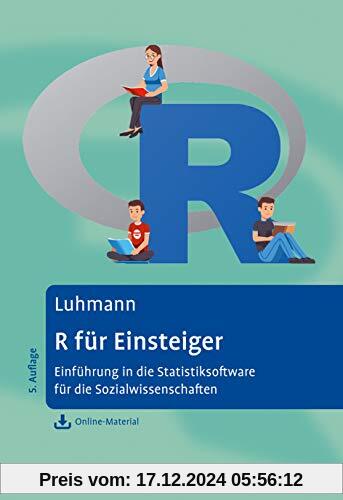 R

5. Auflage

Luhmann

R für Einsteiger

Einführung in die Statistiksoftware für die Sozialwissenschaften

Online-Material

Preis vom: 17.12.2024 05:56:12